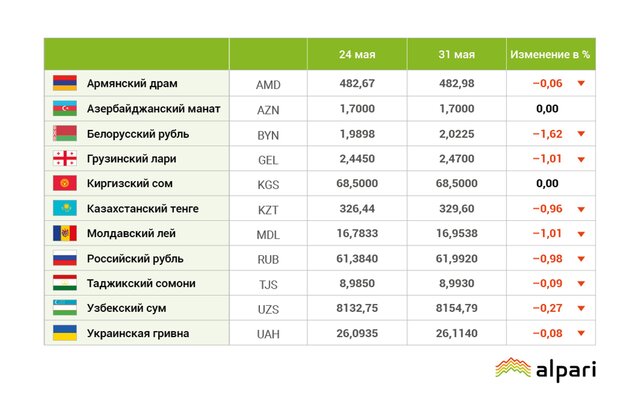 | | | 24 мая | 31 мая | Изменение в % |
|---|---|---|---|---|
| Армянский драм | AMD | 482,67 | 482,98 | −0,06 |
| Азербайджанский манат | AZN | 1,7000 | 1,7000 | 0,00 |
| Белорусский рубль | BYN | 1,9898 | 2,0225 | −1,62 |
| Грузинский лари | GEL | 2,4450 | 2,4700 | −1,01 |
| Киргизский сом | KGS | 68,5000 | 68,5000 | 0,00 |
| Казахстанский тенге | KZT | 326,44 | 329,60 | −0,96 |
| Молдавский лей | MDL | 16,7833 | 16,9538 | −1,01 |
| Российский рубль | RUB | 61,3840 | 61,9920 | −0,98 |
| Таджикский сомони | TJS | 8,9850 | 8,9930 | −0,09 |
| Узбекский сум | UZS | 8132,75 | 8154,79 | −0,27 |
| Украинская гривна | UAH | 26,0935 | 26,1140 | −0,08 |

alpari